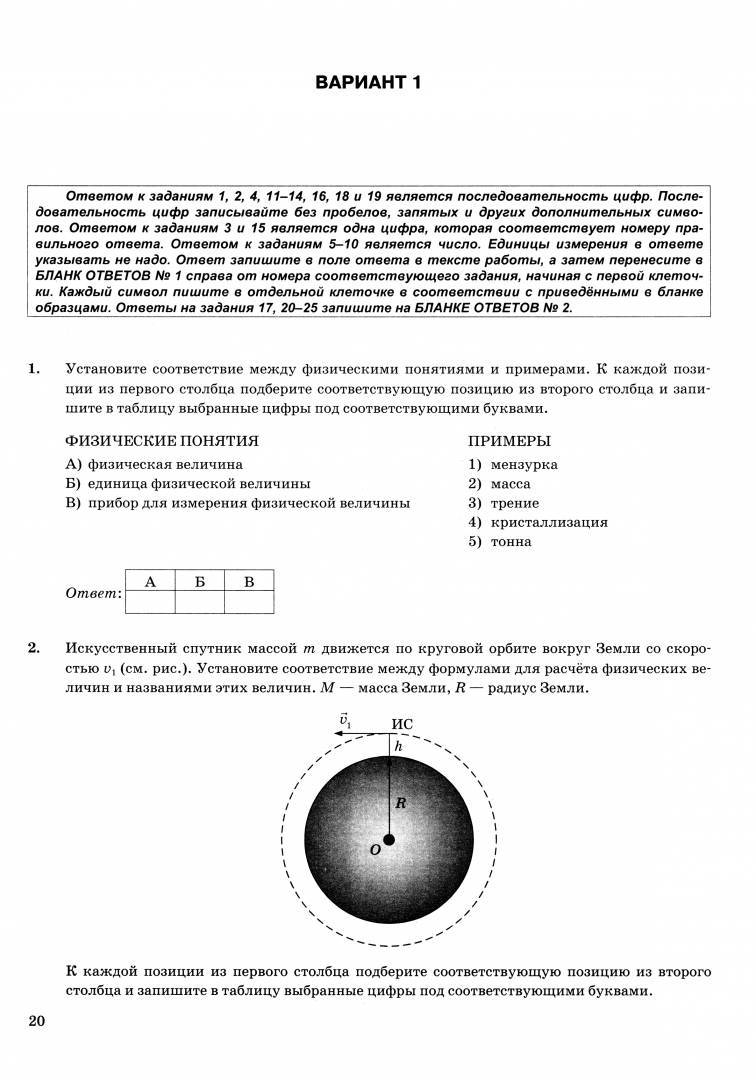 ВАРИАНТ 1

Ответом к заданиям 1, 2, 4, 11–14, 16, 18 и 19 является последовательность цифр. Последовательность цифр записывайте без пробелов, запятых и других дополнительных символов. Ответом к заданиям 3 и 15 является одна цифра, которая соответствует номеру правильного ответа. Ответом к заданиям 5–10 является число. Единицы измерения в ответе указывать не надо. Ответ запишите в поле ответа в тексте работы, а затем перенесите в БЛАНК ОТВЕТОВ № 1 справа от номера соответствующего задания, начиная с первой клеточки. Каждый символ пишите в отдельной клеточке в соответствии с приведёнными в бланке образцами. Ответы на задания 17, 20–25 запишите на БЛАНКЕ ОТВЕТОВ № 2.

1. Установите соответствие между физическими понятиями и примерами. К каждой позиции из первого столбца подберите соответствующую позицию из второго столбца и запишите в таблицу выбранные цифры под соответствующими буквами.

ФИЗИЧЕСКИЕ ПОНЯТИЯ
А) физическая величина
Б) единица физической величины
В) прибор для измерения физической величины

ПРИМЕРЫ
1) мензурка
2) масса
3) трение
4) кристаллизация
5) тонна

Ответ:
| А | Б | В |
|---|---|---|
| | | |

2. Искусственный спутник массой $m$ движется по круговой орбите вокруг Земли со скоростью $v_1$ (см. рис.). Установите соответствие между формулами для расчёта физических величин и названиями этих величин. $M$ — масса Земли, $R$ — радиус Земли.

$\vec{v}_1$ ИС
$h$
$R$
$O$

К каждой позиции из первого столбца подберите соответствующую позицию из второго столбца и запишите в таблицу выбранные цифры под соответствующими буквами.

20